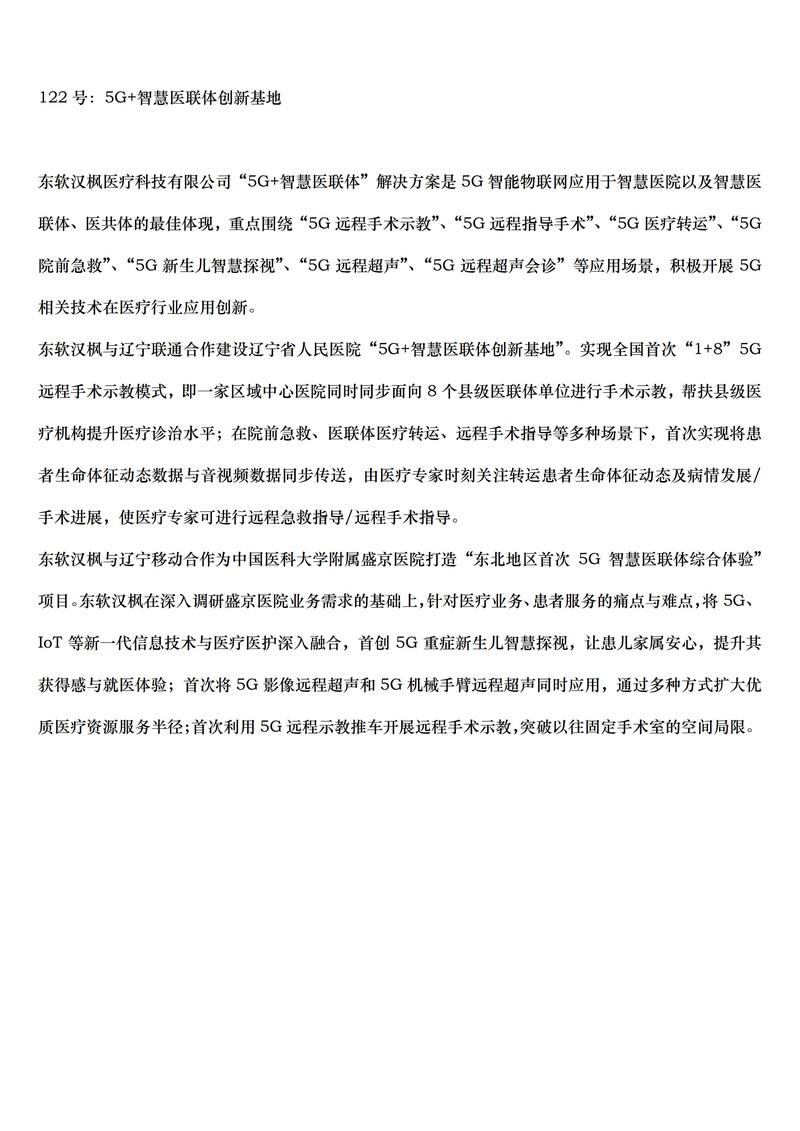 122 号：5G+智慧医联体创新基地

东软汉枫医疗科技有限公司“5G+智慧医联体”解决方案是 5G 智能物联网应用于智慧医院以及智慧医联体、医共体的最佳体现，重点围绕“5G 远程手术示教”、“5G 远程指导手术”、“5G 医疗转运”、“5G 院前急救”、“5G 新生儿智慧探视”、“5G 远程超声”、“5G 远程超声会诊”等应用场景，积极开展 5G 相关技术在医疗行业应用创新。

东软汉枫与辽宁联通合作建设辽宁省人民医院“5G+智慧医联体创新基地”。实现全国首次“1+8”5G 远程手术示教模式，即一家区域中心医院同时同步面向 8 个县级医联体单位进行手术示教，帮扶县级医疗机构提升医疗诊治水平；在院前急救、医联体医疗转运、远程手术指导等多种场景下，首次实现将患者生命体征动态数据与音视频数据同步传送，由医疗专家时刻关注转运患者生命体征动态及病情发展/手术进展，使医疗专家可进行远程急救指导/远程手术指导。

东软汉枫与辽宁移动合作为中国医科大学附属盛京医院打造“东北地区首次 5G 智慧医联体综合体验”项目。东软汉枫在深入调研盛京医院业务需求的基础上，针对医疗业务、患者服务的痛点与难点，将 5G、IoT 等新一代信息技术与医疗医护深入融合，首创 5G 重症新生儿智慧探视，让患儿家属安心，提升其获得感与就医体验；首次将 5G 影像远程超声和 5G 机械手臂远程超声同时应用，通过多种方式扩大优质医疗资源服务半径；首次利用 5G 远程示教推车开展远程手术示教，突破以往固定手术室的空间局限。